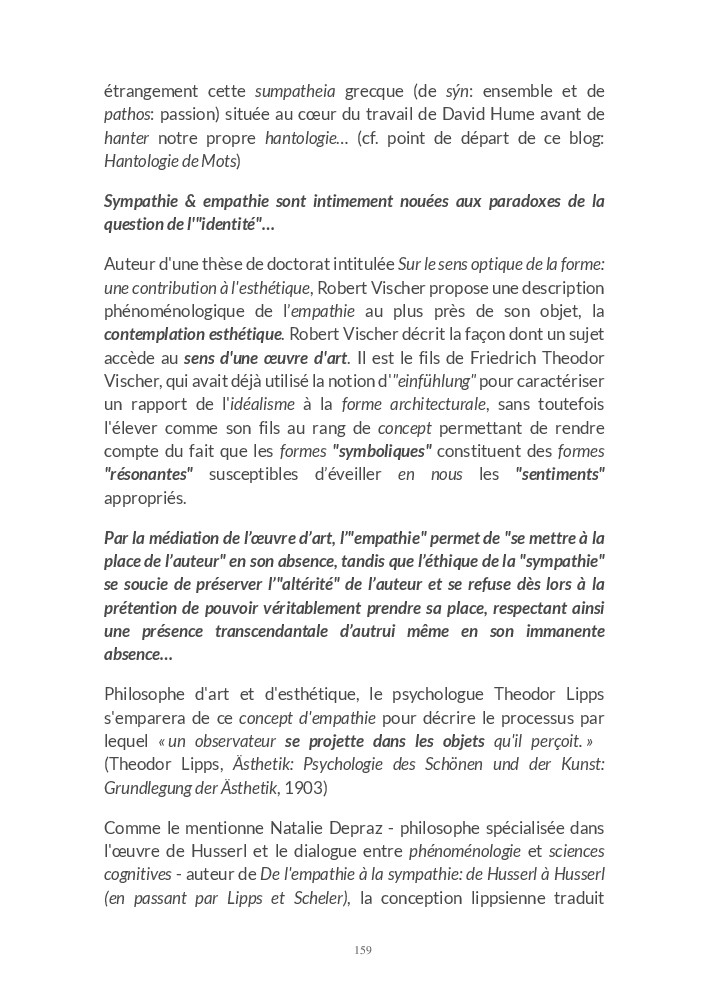 étrangement cette sumpatheia grecque (de sýn: ensemble et de pathos: passion) située au cœur du travail de David Hume avant de hanter notre propre hantologie... (cf. point de départ de ce blog: Hantologie de Mots)

Sympathie & empathie sont intimement nouées aux paradoxes de la question de l'"identité"...

Auteur d'une thèse de doctorat intitulée Sur le sens optique de la forme: une contribution à l'esthétique, Robert Vischer propose une description phénoménologique de l'empathie au plus près de son objet, la contemplation esthétique. Robert Vischer décrit la façon dont un sujet accède au sens d'une œuvre d'art. Il est le fils de Friedrich Theodor Vischer, qui avait déjà utilisé la notion d'"einfühlung" pour caractériser un rapport de l'idéalisme à la forme architecturale, sans toutefois l'élever comme son fils au rang de concept permettant de rendre compte du fait que les formes "symboliques" constituent des formes "résonantes" susceptibles d'éveiller en nous les "sentiments" appropriés.

Par la médiation de l'œuvre d'art, l'"empathie" permet de "se mettre à la place de l'auteur" en son absence, tandis que l'éthique de la "sympathie" se soucie de préserver l'"altérité" de l'auteur et se refuse dès lors à la prétention de pouvoir véritablement prendre sa place, respectant ainsi une présence transcendantale d'autrui même en son immanente absence...

Philosophe d'art et d'esthétique, le psychologue Theodor Lipps s'emparera de ce concept d'empathie pour décrire le processus par lequel « un observateur se projette dans les objets qu'il perçoit. » (Theodor Lipps, Ästhetik: Psychologie des Schönen und der Kunst: Grundlegung der Ästhetik, 1903)

Comme le mentionne Natalie Depraz - philosophe spécialisée dans l'œuvre de Husserl et le dialogue entre phénoménologie et sciences cognitives - auteur de De l'empathie à la sympathie: de Husserl à Husserl (en passant par Lipps et Scheler), la conception lippsienne traduit

159